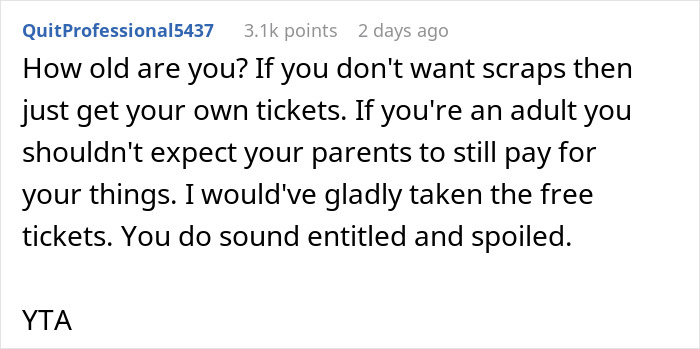 QuitProfessional5437 3.1k points 2 days ago

How old are you? If you don't want scraps then just get your own tickets. If you're an adult you shouldn't expect your parents to still pay for your things. I would've gladly taken the free tickets. You do sound entitled and spoiled.

YTA